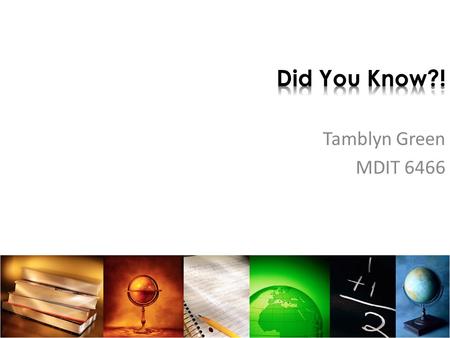 Did You Know?!

Tamblyn Green
MDIT 6466

1
+1
2